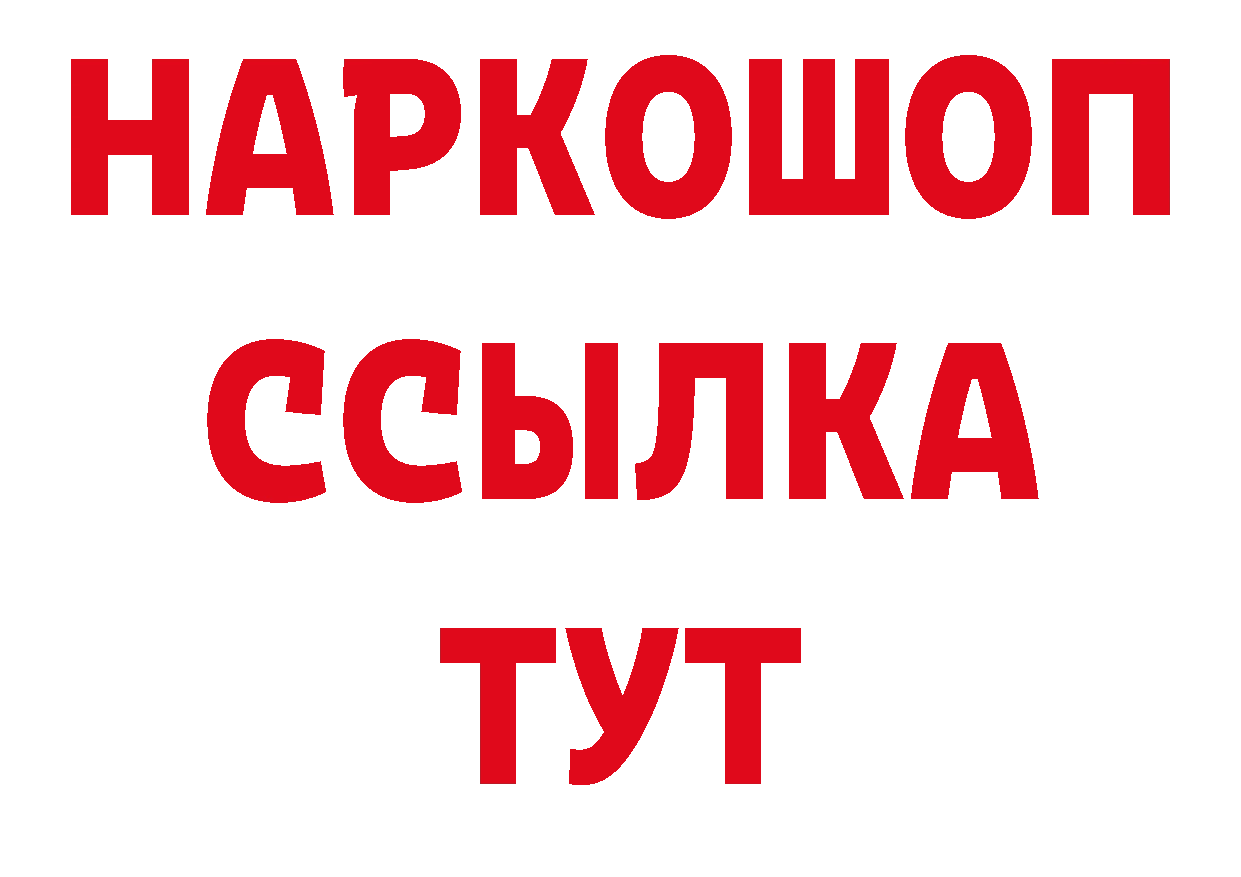 НАРКОШОП
ССЫЛКА
ТУТ